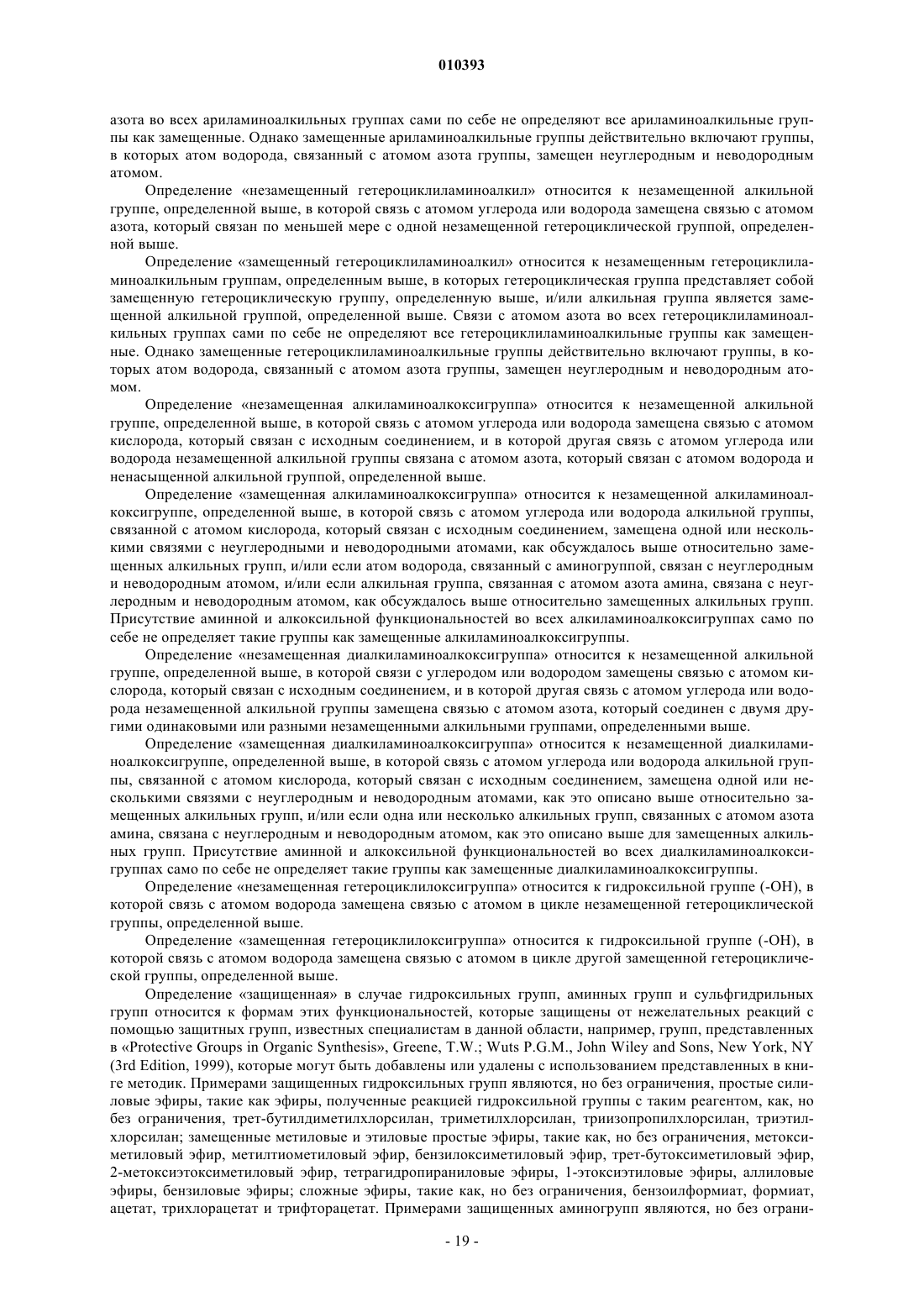 010393

азота во всех ариламиноалкильных группах сами по себе не определяют все ариламиноалкильные группы как замещенные. Однако замещенные ариламиноалкильные группы действительно включают группы, в которых атом водорода, связанный с атомом азота группы, замещен неуглеродным и неводородным атомом.

Определение «незамещенный гетероциклиламиноалкил» относится к незамещенной алкильной группе, определенной выше, в которой связь с атомом углерода или водорода замещена связью с атомом азота, который связан по меньшей мере с одной незамещенной гетероциклической группой, определенной выше.

Определение «замещенный гетероциклиламиноалкил» относится к незамещенным гетероциклиламиноалкильным группам, определенным выше, в которых гетероциклическая группа представляет собой замещенную гетероциклическую группу, определенную выше, и/или алкильная группа является замещенной алкильной группой, определенной выше. Связи с атомом азота во всех гетероциклиламиноалкильных группах сами по себе не определяют все гетероциклиламиноалкильные группы как замещенные. Однако замещенные гетероциклиламиноалкильные группы действительно включают группы, в которых атом водорода, связанный с атомом азота группы, замещен неуглеродным и неводородным атомом.

Определение «незамещенная алкиламиноалкоксигруппа» относится к незамещенной алкильной группе, определенной выше, в которой связь с атомом углерода или водорода замещена связью с атомом кислорода, который связан с исходным соединением, и в которой другая связь с атомом углерода или водорода незамещенной алкильной группы связана с атомом азота, который связан с атомом водорода и ненасыщенной алкильной группой, определенной выше.

Определение «замещенная алкиламиноалкоксигруппа» относится к незамещенной алкиламиноалкоксигруппе, определенной выше, в которой связь с атомом углерода или водорода алкильной группы, связанной с атомом кислорода, который связан с исходным соединением, замещена одной или несколькими связями с неуглеродными и неводородными атомами, как обсуждалось выше относительно замещенных алкильных групп, и/или если атом водорода, связанный с аминогруппой, связан с неуглеродным и неводородным атомом, и/или если алкильная группа, связанная с атомом азота амина, связана с неуглеродным и неводородным атомом, как обсуждалось выше относительно замещенных алкильных групп. Присутствие аминной и алкоксильной функциональностей во всех алкиламиноалкоксигруппах само по себе не определяет такие группы как замещенные алкиламиноалкоксигруппы.

Определение «незамещенная диалкиламиноалкоксигруппа» относится к незамещенной алкильной группе, определенной выше, в которой связи с углеродом или водородом замещены связью с атомом кислорода, который связан с исходным соединением, и в которой другая связь с атомом углерода или водорода незамещенной алкильной группы замещена связью с атомом азота, который соединен с двумя другими одинаковыми или разными незамещенными алкильными группами, определенными выше.

Определение «замещенная диалкиламиноалкоксигруппа» относится к незамещенной диалкиламиноалкоксигруппе, определенной выше, в которой связь с атомом углерода или водорода алкильной группы, связанной с атомом кислорода, который связан с исходным соединением, замещена одной или несколькими связями с неуглеродным и неводородным атомами, как это описано выше относительно замещенных алкильных групп, и/или если одна или несколько алкильных групп, связанных с атомом азота амина, связана с неуглеродным и неводородным атомом, как это описано выше для замещенных алкильных групп. Присутствие аминной и алкоксильной функциональностей во всех диалкиламиноалкоксигруппах само по себе не определяет такие группы как замещенные диалкиламиноалкоксигруппы.

Определение «незамещенная гетероциклилоксигруппа» относится к гидроксильной группе (-OH), в которой связь с атомом водорода замещена связью с атомом в цикле незамещенной гетероциклической группы, определенной выше.

Определение «замещенная гетероциклилоксигруппа» относится к гидроксильной группе (-OH), в которой связь с атомом водорода замещена связью с атомом в цикле другой замещенной гетероциклической группы, определенной выше.

Определение «защищенная» в случае гидроксильных групп, аминных групп и сульфгидрильных групп относится к формам этих функциональностей, которые защищены от нежелательных реакций с помощью защитных групп, известных специалистам в данной области, например, групп, представленных в «Protective Groups in Organic Synthesis», Greene, T.W.; Wuts P.G.M., John Wiley and Sons, New York, NY (3rd Edition, 1999), которые могут быть добавлены или удалены с использованием представленных в книге методик. Примерами защищенных гидроксильных групп являются, но без ограничения, простые силиловые эфиры, такие как эфиры, полученные реакцией гидроксильной группы с таким реагентом, как, но без ограничения, трет-бутилдиметилхлорсилан, триметилхлорсилан, триизопропилхлорсилан, триэтилхлорсилан; замещенные метиловые и этиловые простые эфиры, такие как, но без ограничения, метоксиметиловый эфир, метилтиометиловый эфир, бензилоксиметиловый эфир, трет-бутоксиметиловый эфир, 2-метоксиэтоксиметиловый эфир, тетрагидропираниловые эфиры, 1-этоксиэтиловые эфиры, аллиловые эфиры, бензиловые эфиры; сложные эфиры, такие как, но без ограничения, бензоилформиат, формиат, ацетат, трихлорацетат и трифторацетат. Примерами защищенных аминогрупп являются, но без ограни-

- 19 -